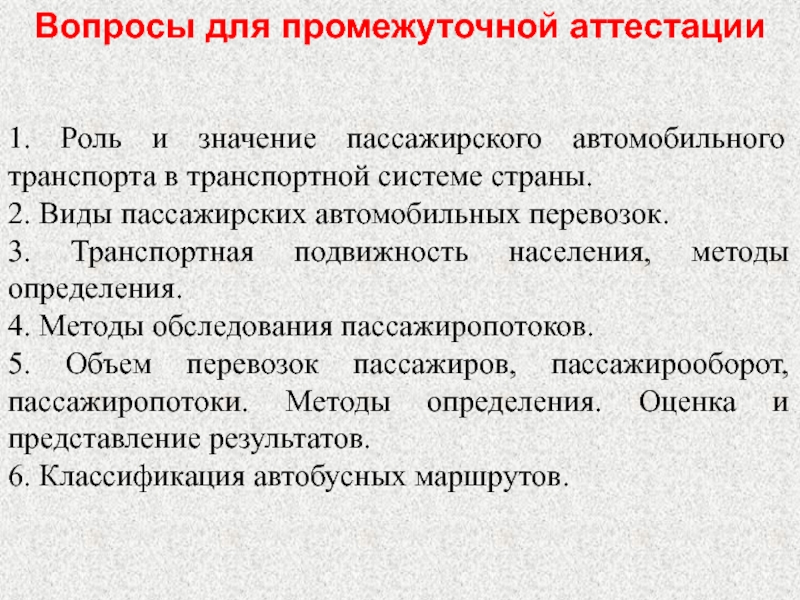 Вопросы для промежуточной аттестации

1. Роль и значение пассажирского автомобильного транспорта в транспортной системе страны.
2. Виды пассажирских автомобильных перевозок.
3. Транспортная подвижность населения, методы определения.
4. Методы обследования пассажиропотоков.
5. Объем перевозок пассажиров, пассажирооборот, пассажиропотоки. Методы определения. Оценка и представление результатов.
6. Классификация автобусных маршрутов.